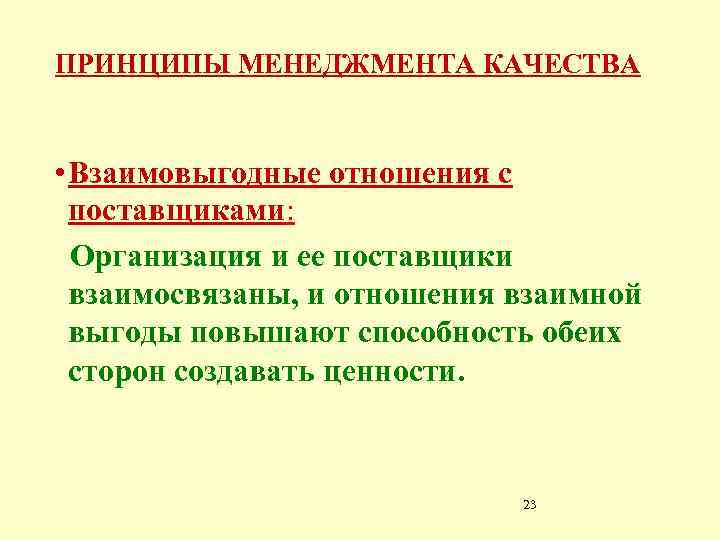 ПРИНЦИПЫ МЕНЕДЖМЕНТА КАЧЕСТВА

• Взаимовыгодные отношения с поставщиками:

Организация и ее поставщики взаимосвязаны, и отношения взаимной выгоды повышают способность обеих сторон создавать ценности.

23